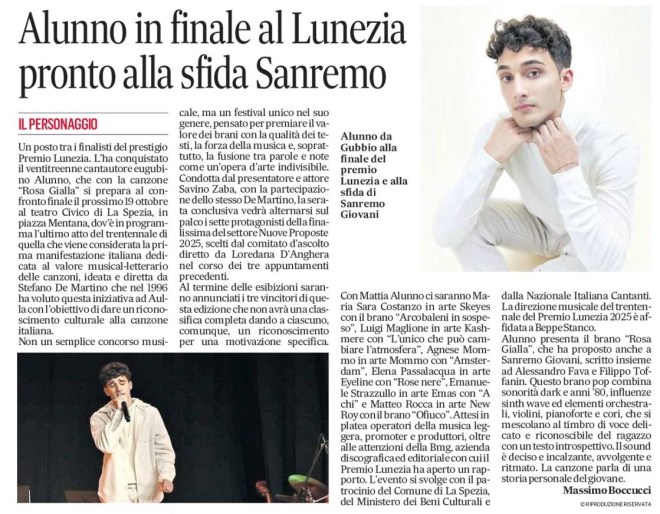 Alunno in finale al Lunezia pronto alla sfida Sanremo

IL PERSONAGGIO

Un posto tra i finalisti del prestigio Premio Lunezia. L'ha conquistato il ventitreenne cantautore eugubino Alunno, che con la canzone "Rosa Gialla" si prepara al confronto finale il prossimo 19 ottobre al teatro Civico di La Spezia, in piazza Mentana, dov'è in programma l'ultimo atto del trentennale di quella che viene considerata la prima manifestazione italiana dedicata al valore musical-letterario delle canzoni, ideata e diretta da Stefano De Martino che nel 1996 ha voluto questa iniziativa ad Aulla con l'obiettivo di dare un riconoscimento culturale alla canzone italiana.
Non un semplice concorso musicale, ma un festival unico nel suo genere, pensato per premiare il valore dei brani con la qualità dei testi, la forza della musica e, soprattutto, la fusione tra parole e note come un'opera d'arte indivisibile. Condotta dal presentatore e attore Savino Zaba, con la partecipazione dello stesso De Martino, la serata conclusiva vedrà alternarsi sul palco i sette protagonisti della finalissima del settore Nuove Proposte 2025, scelti dal comitato d'ascolto diretto da Loredana D'Anghera nel corso dei tre appuntamenti precedenti.
Al termine delle esibizioni saranno annunciati i tre vincitori di questa edizione che non avrà una classifica completa dando a ciascuno, comunque, un riconoscimento per una motivazione specifica.

Alunno da Gubbio alla finale del premio Lunezia e alla sfida di Sanremo Giovani

Con Mattia Alunno ci saranno Maria Sara Costanzo in arte Skeyes con il brano "Arcobaleni in sospeso", Luigi Maglione in arte Kashmere con "L'unico che può cambiare l'atmosfera", Agnese Mommo in arte Mommo con "Amsterdam", Elena Passalacqua in arte Eyeline con "Rose nere", Emanuele Strazzullo in arte Emas con "A chi" e Matteo Rocca in arte New Roy con il brano "Ofiuco". Attesi in platea operatori della musica leggera, promoter e produttori, oltre alle attenzioni della Bmg, azienda discografica ed editoriale con cui il Premio Lunezia ha aperto un rapporto. L'evento si svolge con il patrocinio del Comune di La Spezia, del Ministero dei Beni Culturali e dalla Nazionale Italiana Cantanti. La direzione musicale del trentennale del Premio Lunezia 2025 è affidata a Beppe Stanco.
Alunno presenta il brano "Rosa Gialla", che ha proposto anche a Sanremo Giovani, scritto insieme ad Alessandro Fava e Filippo Toffanin. Questo brano pop combina sonorità dark e anni '80, influenze sinth wave ed elementi orchestrali, violini, pianoforte e cori, che si mescolano al timbro di voce delicato e riconoscibile del ragazzo con un testo introspettivo. Il sound è deciso e incalzante, avvolgente e ritmato. La canzone parla di una storia personale del giovane.
Massimo Boccucci
© RIPRODUZIONE RISERVATA